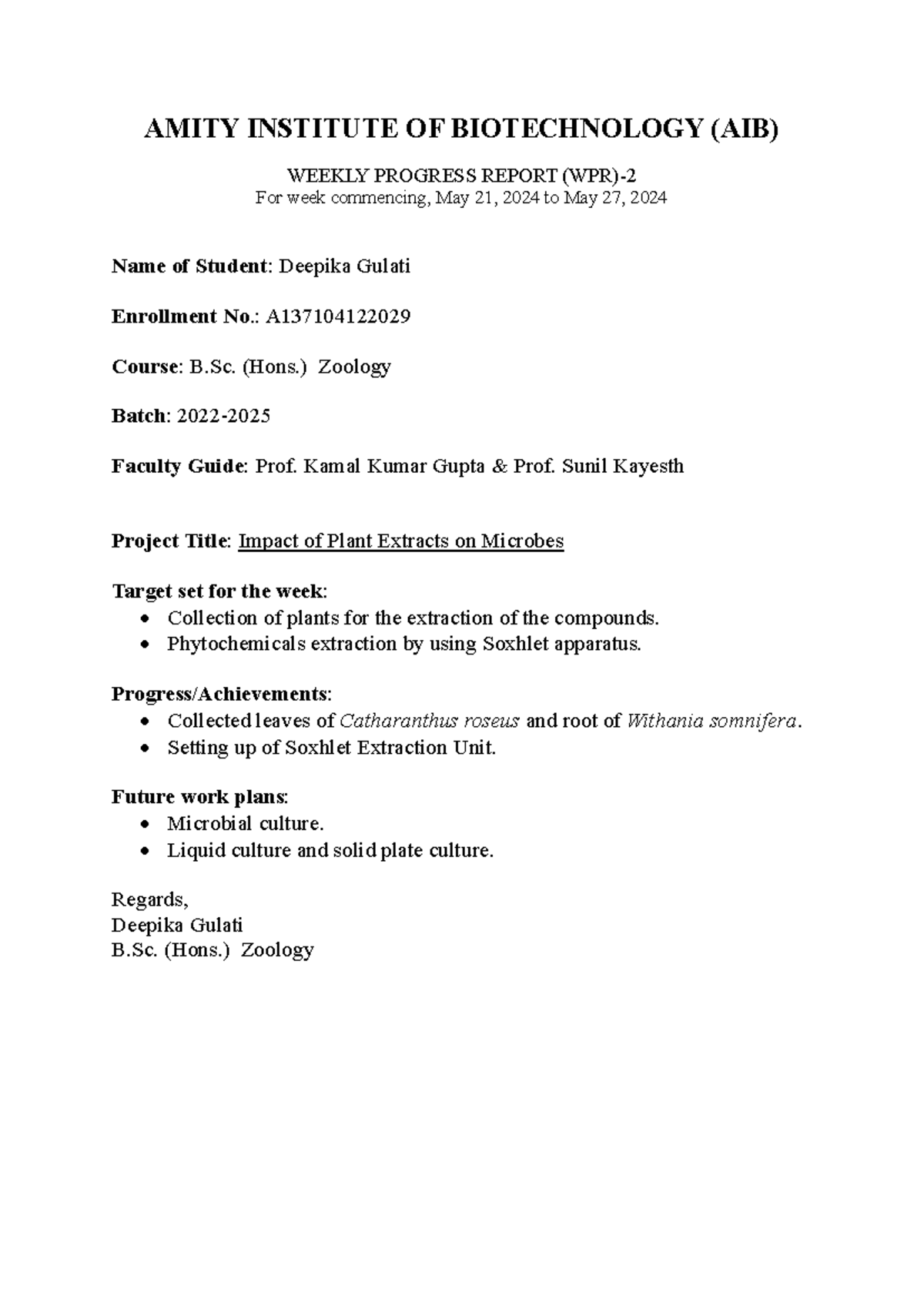 AMITY INSTITUTE OF BIOTECHNOLOGY (AIB)

WEEKLY PROGRESS REPORT (WPR)-2
For week commencing, May 21, 2024 to May 27, 2024

Name of Student: Deepika Gulati

Enrollment No.: A137104122029

Course: B.Sc. (Hons.) Zoology

Batch: 2022-2025

Faculty Guide: Prof. Kamal Kumar Gupta & Prof. Sunil Kayesth

Project Title: Impact of Plant Extracts on Microbes

Target set for the week:
• Collection of plants for the extraction of the compounds.
• Phytochemicals extraction by using Soxhlet apparatus.

Progress/Achievements:
• Collected leaves of Catharanthus roseus and root of Withania somnifera.
• Setting up of Soxhlet Extraction Unit.

Future work plans:
• Microbial culture.
• Liquid culture and solid plate culture.

Regards,
Deepika Gulati
B.Sc. (Hons.) Zoology